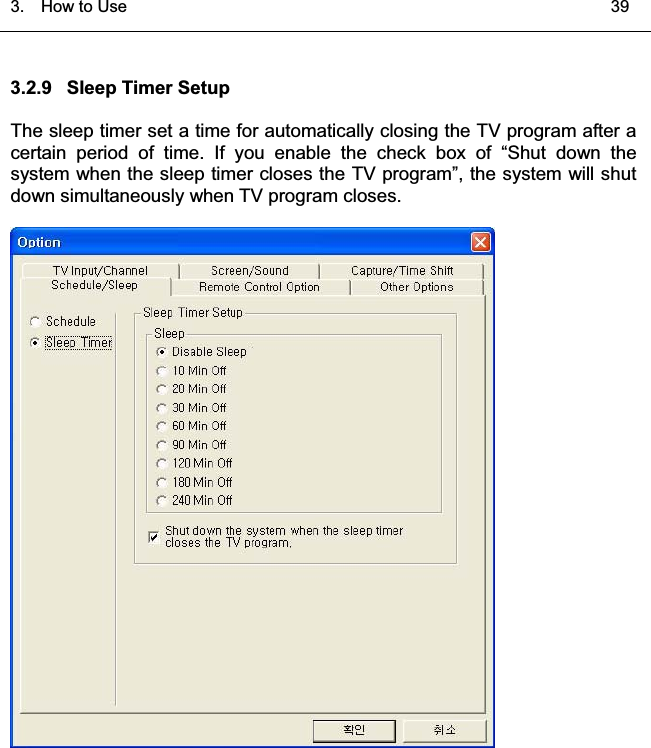 3. How to Use 39

3.2.9 Sleep Timer Setup

The sleep timer set a time for automatically closing the TV program after a certain period of time. If you enable the check box of “Shut down the system when the sleep timer closes the TV program”, the system will shut down simultaneously when TV program closes.

Option

TV Input/Channel
Screen/Sound
Capture/Time Shift
Schedule/Sleep
Remote Control Option
Other Options

Schedule
Sleep Timer

Sleep Timer Setup

Sleep

Disable Sleep
10 Min Off
20 Min Off
30 Min Off
60 Min Off
90 Min Off
120 Min Off
180 Min Off
240 Min Off

Shut down the system when the sleep timer closes the TV program.

확인
취소